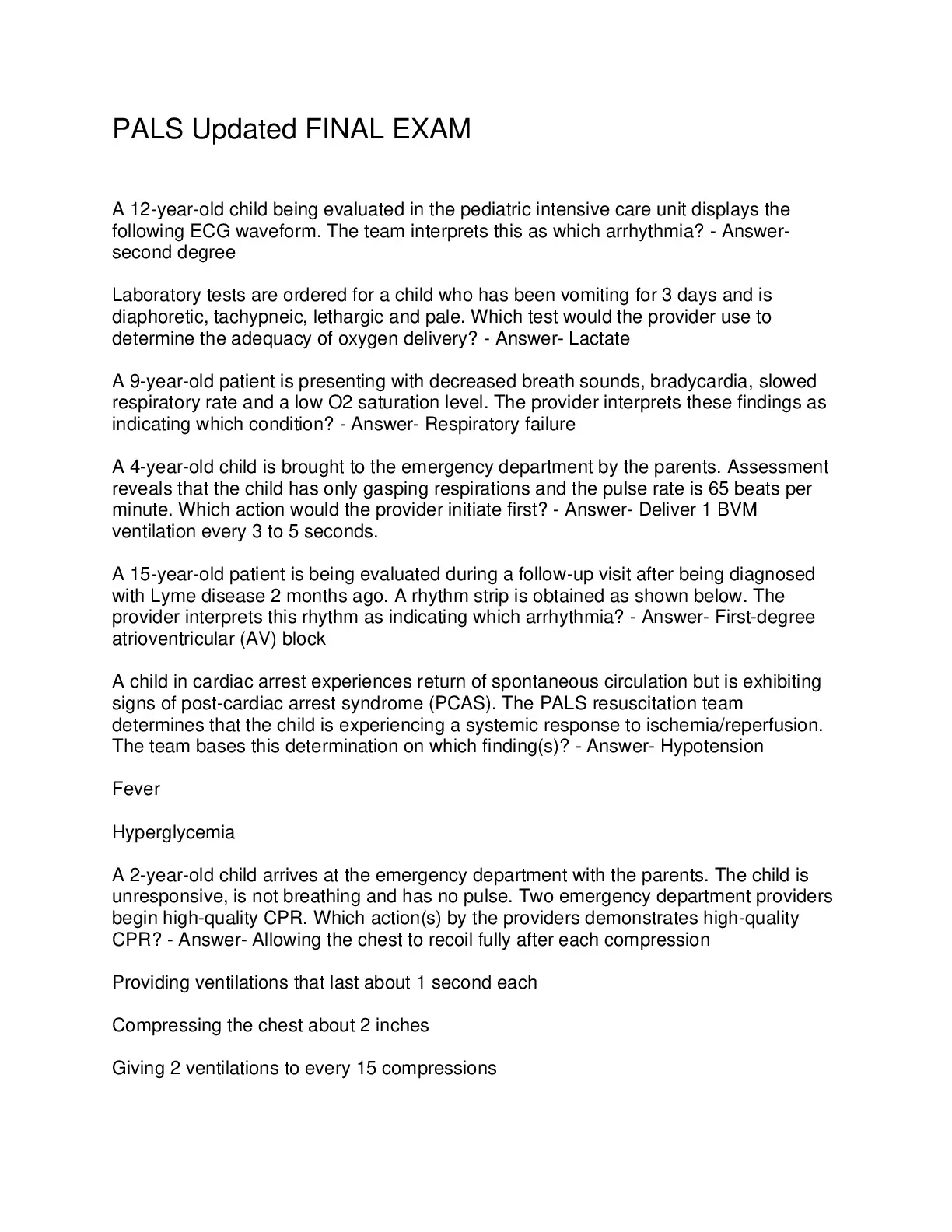 PALS Updated FINAL EXAM

A 12-year-old child being evaluated in the pediatric intensive care unit displays the following ECG waveform. The team interprets this as which arrhythmia? - Answer- second degree

Laboratory tests are ordered for a child who has been vomiting for 3 days and is diaphoretic, tachypneic, lethargic and pale. Which test would the provider use to determine the adequacy of oxygen delivery? - Answer- Lactate

A 9-year-old patient is presenting with decreased breath sounds, bradycardia, slowed respiratory rate and a low O2 saturation level. The provider interprets these findings as indicating which condition? - Answer- Respiratory failure

A 4-year-old child is brought to the emergency department by the parents. Assessment reveals that the child has only gasping respirations and the pulse rate is 65 beats per minute. Which action would the provider initiate first? - Answer- Deliver 1 BVM ventilation every 3 to 5 seconds.

A 15-year-old patient is being evaluated during a follow-up visit after being diagnosed with Lyme disease 2 months ago. A rhythm strip is obtained as shown below. The provider interprets this rhythm as indicating which arrhythmia? - Answer- First-degree atrioventricular (AV) block

A child in cardiac arrest experiences return of spontaneous circulation but is exhibiting signs of post-cardiac arrest syndrome (PCAS). The PALS resuscitation team determines that the child is experiencing a systemic response to ischemia/reperfusion. The team bases this determination on which finding(s)? - Answer- Hypotension

Fever

Hyperglycemia

A 2-year-old child arrives at the emergency department with the parents. The child is unresponsive, is not breathing and has no pulse. Two emergency department providers begin high-quality CPR. Which action(s) by the providers demonstrates high-quality CPR? - Answer- Allowing the chest to recoil fully after each compression

Providing ventilations that last about 1 second each

Compressing the chest about 2 inches

Giving 2 ventilations to every 15 compressions